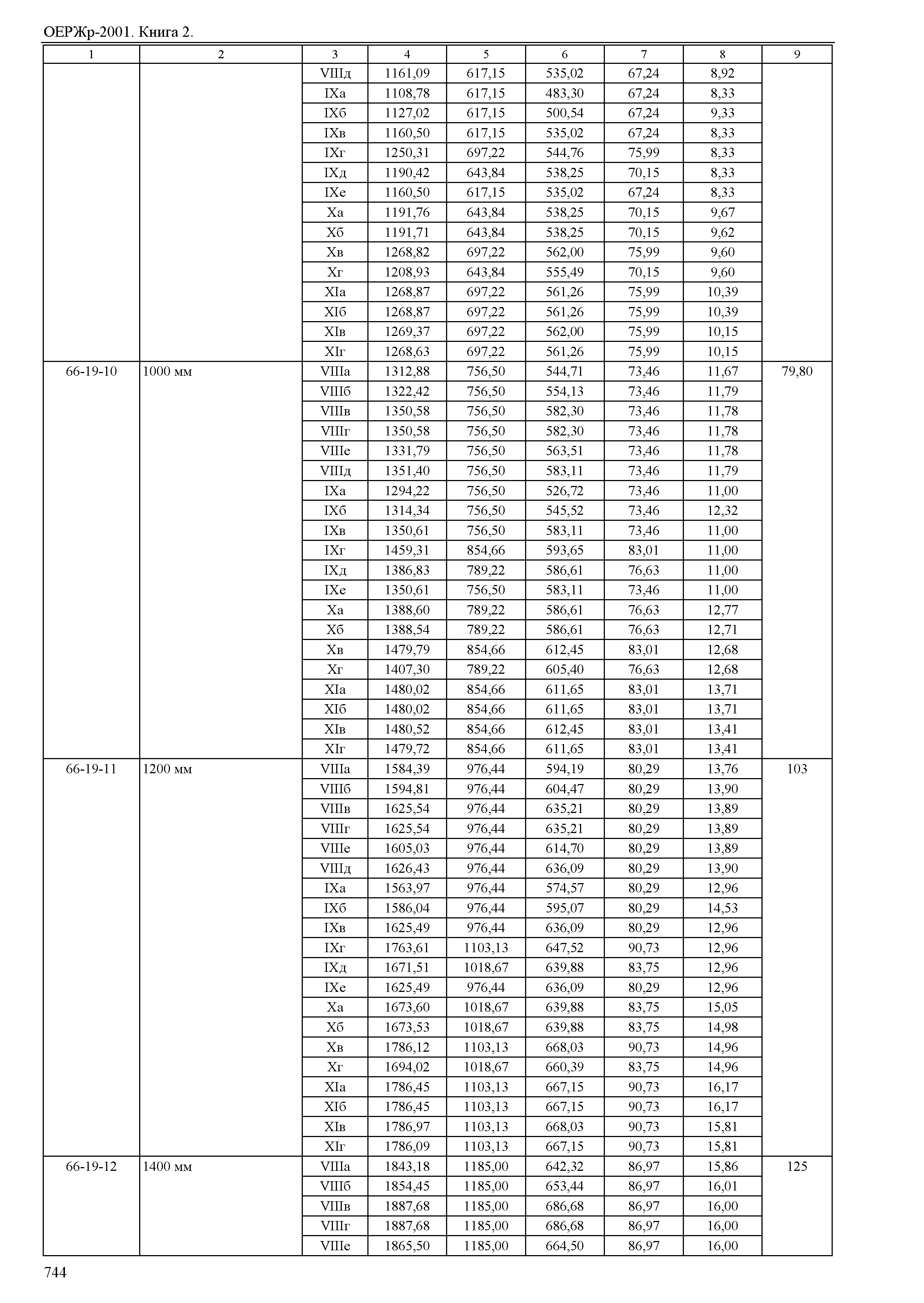 ОЕРЖр-2001. Книга 2.

| 1 | 2 | 3 | 4 | 5 | 6 | 7 | 8 | 9 |
|---|---|---|---|---|---|---|---|---|
| | | VIIIд | 1161,09 | 617,15 | 535,02 | 67,24 | 8,92 | |
| | | IXа | 1108,78 | 617,15 | 483,30 | 67,24 | 8,33 | |
| | | IXб | 1127,02 | 617,15 | 500,54 | 67,24 | 9,33 | |
| | | IXв | 1160,50 | 617,15 | 535,02 | 67,24 | 8,33 | |
| | | IXг | 1250,31 | 697,22 | 544,76 | 75,99 | 8,33 | |
| | | IXд | 1190,42 | 643,84 | 538,25 | 70,15 | 8,33 | |
| | | IXе | 1160,50 | 617,15 | 535,02 | 67,24 | 8,33 | |
| | | Xа | 1191,76 | 643,84 | 538,25 | 70,15 | 9,67 | |
| | | Xб | 1191,71 | 643,84 | 538,25 | 70,15 | 9,62 | |
| | | Xв | 1268,82 | 697,22 | 562,00 | 75,99 | 9,60 | |
| | | Xг | 1208,93 | 643,84 | 555,49 | 70,15 | 9,60 | |
| | | XIа | 1268,87 | 697,22 | 561,26 | 75,99 | 10,39 | |
| | | XIб | 1268,87 | 697,22 | 561,26 | 75,99 | 10,39 | |
| | | XIв | 1269,37 | 697,22 | 562,00 | 75,99 | 10,15 | |
| | | XIг | 1268,63 | 697,22 | 561,26 | 75,99 | 10,15 | |
| 66-19-10 | 1000 мм | VIIIа | 1312,88 | 756,50 | 544,71 | 73,46 | 11,67 | 79,80 |
| | | VIIIб | 1322,42 | 756,50 | 554,13 | 73,46 | 11,79 | |
| | | VIIIв | 1350,58 | 756,50 | 582,30 | 73,46 | 11,78 | |
| | | VIIIг | 1350,58 | 756,50 | 582,30 | 73,46 | 11,78 | |
| | | VIIIе | 1331,79 | 756,50 | 563,51 | 73,46 | 11,78 | |
| | | VIIIд | 1351,40 | 756,50 | 583,11 | 73,46 | 11,79 | |
| | | IXа | 1294,22 | 756,50 | 526,72 | 73,46 | 11,00 | |
| | | IXб | 1314,34 | 756,50 | 545,52 | 73,46 | 12,32 | |
| | | IXв | 1350,61 | 756,50 | 583,11 | 73,46 | 11,00 | |
| | | IXг | 1459,31 | 854,66 | 593,65 | 83,01 | 11,00 | |
| | | IXд | 1386,83 | 789,22 | 586,61 | 76,63 | 11,00 | |
| | | IXе | 1350,61 | 756,50 | 583,11 | 73,46 | 11,00 | |
| | | Xа | 1388,60 | 789,22 | 586,61 | 76,63 | 12,77 | |
| | | Xб | 1388,54 | 789,22 | 586,61 | 76,63 | 12,71 | |
| | | Xв | 1479,79 | 854,66 | 612,45 | 83,01 | 12,68 | |
| | | Xг | 1407,30 | 789,22 | 605,40 | 76,63 | 12,68 | |
| | | XIа | 1480,02 | 854,66 | 611,65 | 83,01 | 13,71 | |
| | | XIб | 1480,02 | 854,66 | 611,65 | 83,01 | 13,71 | |
| | | XIв | 1480,52 | 854,66 | 612,45 | 83,01 | 13,41 | |
| | | XIг | 1479,72 | 854,66 | 611,65 | 83,01 | 13,41 | |
| 66-19-11 | 1200 мм | VIIIа | 1584,39 | 976,44 | 594,19 | 80,29 | 13,76 | 103 |
| | | VIIIб | 1594,81 | 976,44 | 604,47 | 80,29 | 13,90 | |
| | | VIIIв | 1625,54 | 976,44 | 635,21 | 80,29 | 13,89 | |
| | | VIIIг | 1625,54 | 976,44 | 635,21 | 80,29 | 13,89 | |
| | | VIIIе | 1605,03 | 976,44 | 614,70 | 80,29 | 13,89 | |
| | | VIIIд | 1626,43 | 976,44 | 636,09 | 80,29 | 13,90 | |
| | | IXа | 1563,97 | 976,44 | 574,57 | 80,29 | 12,96 | |
| | | IXб | 1586,04 | 976,44 | 595,07 | 80,29 | 14,53 | |
| | | IXв | 1625,49 | 976,44 | 636,09 | 80,29 | 12,96 | |
| | | IXг | 1763,61 | 1103,13 | 647,52 | 90,73 | 12,96 | |
| | | IXд | 1671,51 | 1018,67 | 639,88 | 83,75 | 12,96 | |
| | | IXе | 1625,49 | 976,44 | 636,09 | 80,29 | 12,96 | |
| | | Xа | 1673,60 | 1018,67 | 639,88 | 83,75 | 15,05 | |
| | | Xб | 1673,53 | 1018,67 | 639,88 | 83,75 | 14,98 | |
| | | Xв | 1786,12 | 1103,13 | 668,03 | 90,73 | 14,96 | |
| | | Xг | 1694,02 | 1018,67 | 660,39 | 83,75 | 14,96 | |
| | | XIа | 1786,45 | 1103,13 | 667,15 | 90,73 | 16,17 | |
| | | XIб | 1786,45 | 1103,13 | 667,15 | 90,73 | 16,17 | |
| | | XIв | 1786,97 | 1103,13 | 668,03 | 90,73 | 15,81 | |
| | | XIг | 1786,09 | 1103,13 | 667,15 | 90,73 | 15,81 | |
| 66-19-12 | 1400 мм | VIIIа | 1843,18 | 1185,00 | 642,32 | 86,97 | 15,86 | 125 |
| | | VIIIб | 1854,45 | 1185,00 | 653,44 | 86,97 | 16,01 | |
| | | VIIIв | 1887,68 | 1185,00 | 686,68 | 86,97 | 16,00 | |
| | | VIIIг | 1887,68 | 1185,00 | 686,68 | 86,97 | 16,00 | |
| | | VIIIе | 1865,50 | 1185,00 | 664,50 | 86,97 | 16,00 | |

744